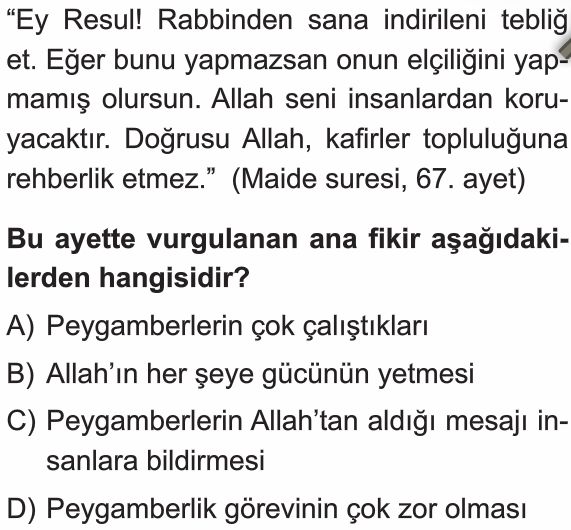 “Ey Resul! Rabbinden sana indirileni tebliğ et. Eğer bunu yapmazsan onun elçiliğini yapmamış olursun. Allah seni insanlardan koruyacaktır. Doğrusu Allah, kafirler topluluğuna rehberlik etmez.” (Maide suresi, 67. ayet)

Bu ayette vurgulanan ana fikir aşağıdakilerden hangisidir?

A) Peygamberlerin çok çalıştıkları

B) Allah’ın her şeye gücünün yetmesi

C) Peygamberlerin Allah’tan aldığı mesajı insanlara bildirmesi

D) Peygamberlik görevinin çok zor olması